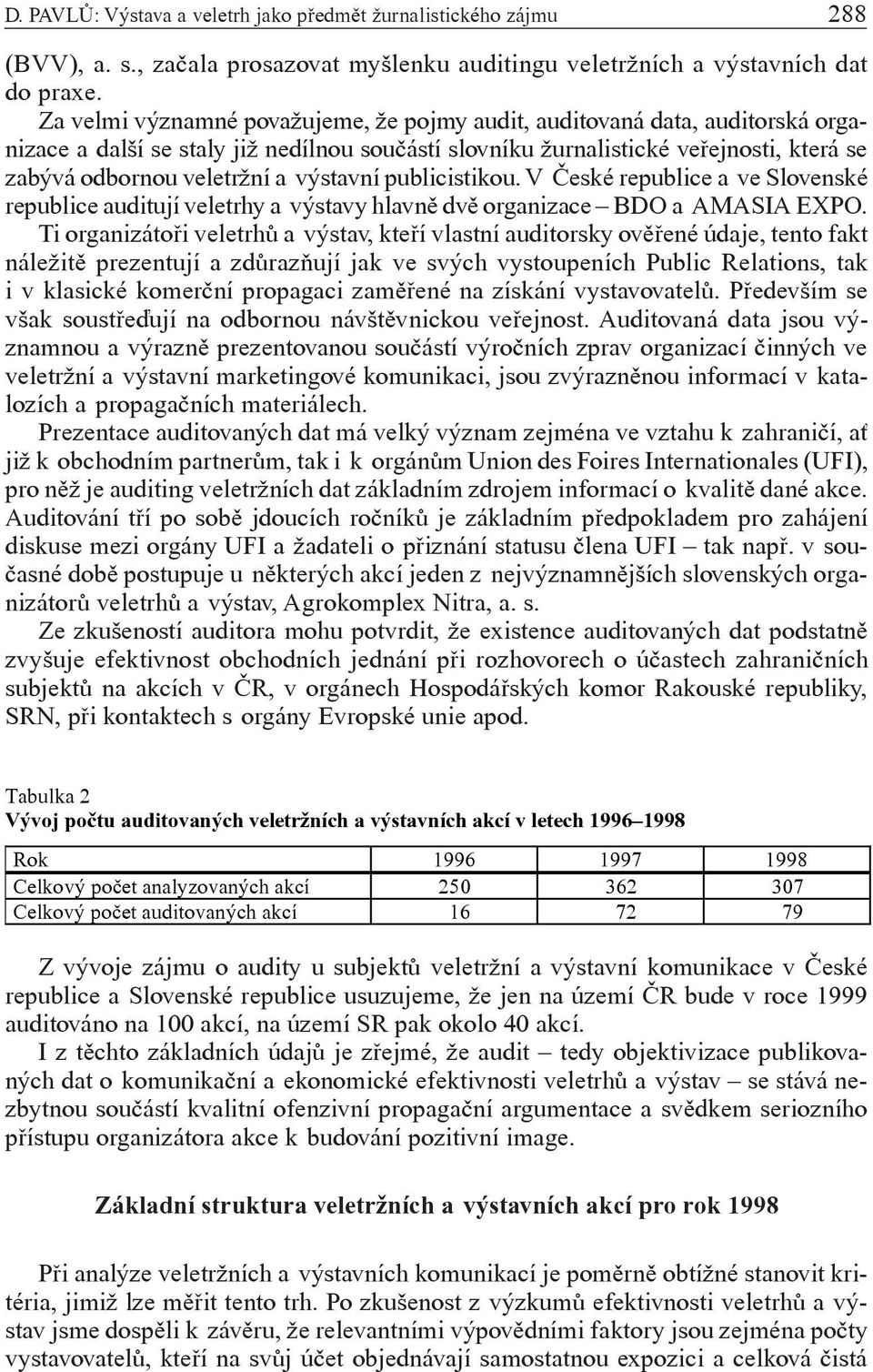 D. PAVLŮ: Výstava a veletrh jako předmět žurnalistického zájmu 288

(BVV), a. s., začala prosazovat myšlenku auditingu veletržních a výstavních dat do praxe.

Za velmi významné považujeme, že pojmy audit, auditovaná data, auditorská organizace a další se staly již nedílnou součástí slovníku žurnalistické veřejnosti, která se zabývá odbornou veletržní a výstavní publicistikou. V České republice a ve Slovenské republice auditují veletrhy a výstavy hlavně dvě organizace – BDO a AMASIA EXPO. Ti organizátoři veletrhů a výstav, kteří vlastní auditorsky ověřené údaje, tento fakt náležitě prezentují a zdůrazňují jak ve svých vystoupeních Public Relations, tak i v klasické komerční propagaci zaměřené na získání vystavovatelů. Především se však soustřeďují na odbornou návštěvnickou veřejnost. Auditovaná data jsou významnou a výrazně prezentovanou součástí výročních zprav organizací činných ve veletržní a výstavní marketingové komunikaci, jsou zvýrazněnou informací v katalozích a propagačních materiálech.

Prezentace auditovaných dat má velký význam zejména ve vztahu k zahraničí, ať již k obchodním partnerům, tak i k orgánům Union des Foires Internationales (UFI), pro něž je auditing veletržních dat základním zdrojem informací o kvalitě dané akce. Auditování tří po sobě jdoucích ročníků je základním předpokladem pro zahájení diskuse mezi orgány UFI a žadateli o přiznání statusu člena UFI – tak např. v současné době postupuje u některých akcí jeden z nejvýznamnějších slovenských organizátorů veletrhů a výstav, Agrokomplex Nitra, a. s.

Ze zkušeností auditora mohu potvrdit, že existence auditovaných dat podstatně zvyšuje efektivnost obchodních jednání při rozhovorech o účastech zahraničních subjektů na akcích v ČR, v orgánech Hospodářských komor Rakouské republiky, SRN, při kontaktech s orgány Evropské unie apod.

Tabulka 2
Vývoj počtu auditovaných veletržních a výstavních akcí v letech 1996–1998

| Rok | 1996 | 1997 | 1998 |
|---|---|---|---|
| Celkový počet analyzovaných akcí | 250 | 362 | 307 |
| Celkový počet auditovaných akcí | 16 | 72 | 79 |

Z vývoje zájmu o audity u subjektů veletržní a výstavní komunikace v České republice a Slovenské republice usuzujeme, že jen na území ČR bude v roce 1999 auditováno na 100 akcí, na území SR pak okolo 40 akcí.

I z těchto základních údajů je zřejmé, že audit – tedy objektivizace publikovaných dat o komunikační a ekonomické efektivnosti veletrhů a výstav – se stává nezbytnou součástí kvalitní ofenzivní propagační argumentace a svědkem seriozního přístupu organizátora akce k budování pozitivní image.

Základní struktura veletržních a výstavních akcí pro rok 1998

Při analýze veletržních a výstavních komunikací je poměrně obtížné stanovit kritéria, jimiž lze měřit tento trh. Po zkušenost z výzkumů efektivnosti veletrhů a výstav jsme dospěli k závěru, že relevantními výpovědními faktory jsou zejména počty vystavovatelů, kteří na svůj účet objednávají samostatnou expozici a celková čistá